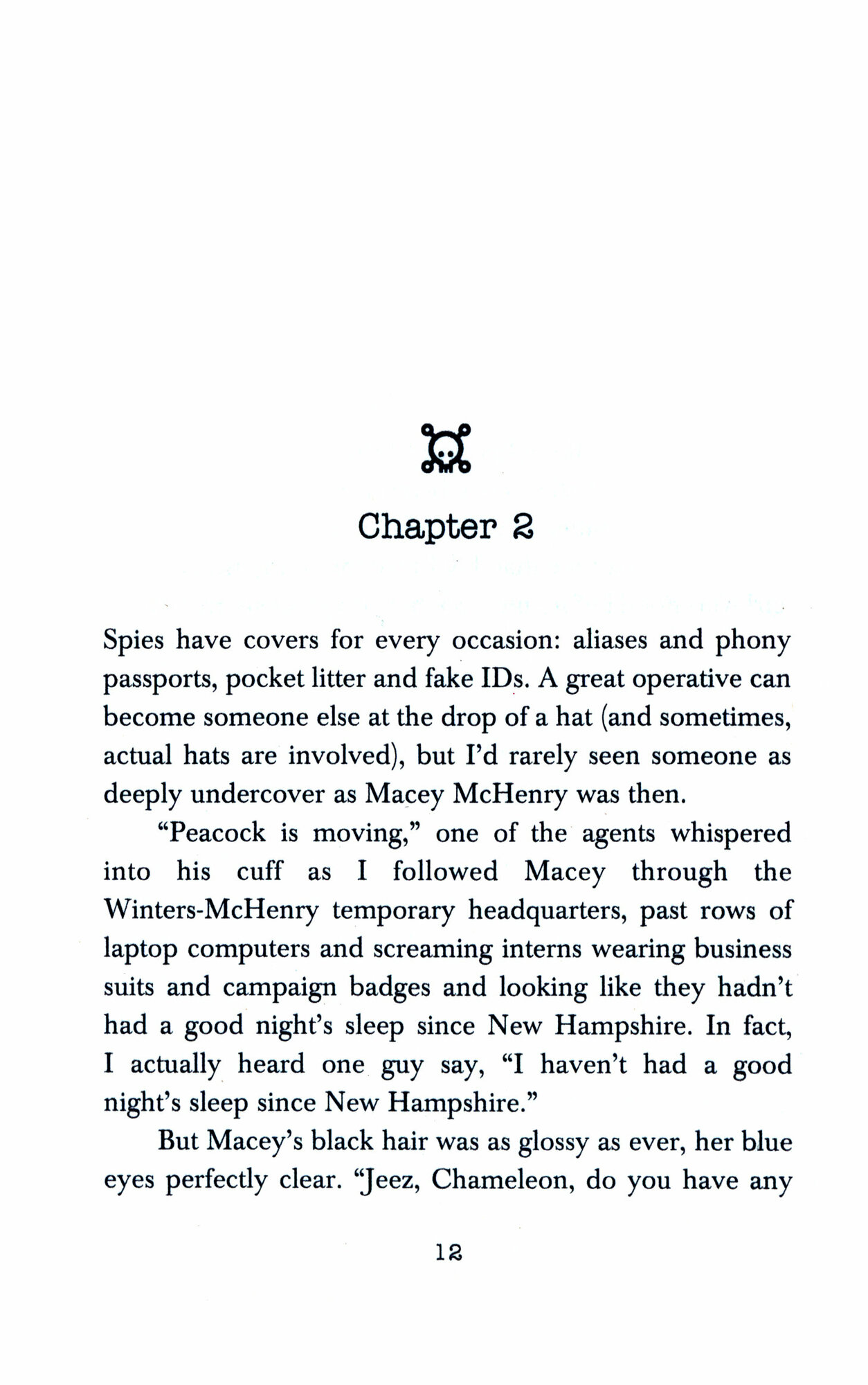 Chapter 2

Spies have covers for every occasion: aliases and phony passports, pocket litter and fake IDs. A great operative can become someone else at the drop of a hat (and sometimes, actual hats are involved), but I'd rarely seen someone as deeply undercover as Macey McHenry was then.

"Peacock is moving," one of the agents whispered into his cuff as I followed Macey through the Winters-McHenry temporary headquarters, past rows of laptop computers and screaming interns wearing business suits and campaign badges and looking like they hadn't had a good night's sleep since New Hampshire. In fact, I actually heard one guy say, "I haven't had a good night's sleep since New Hampshire."

But Macey's black hair was as glossy as ever, her blue eyes perfectly clear. "Jeez, Chameleon, do you have any

12